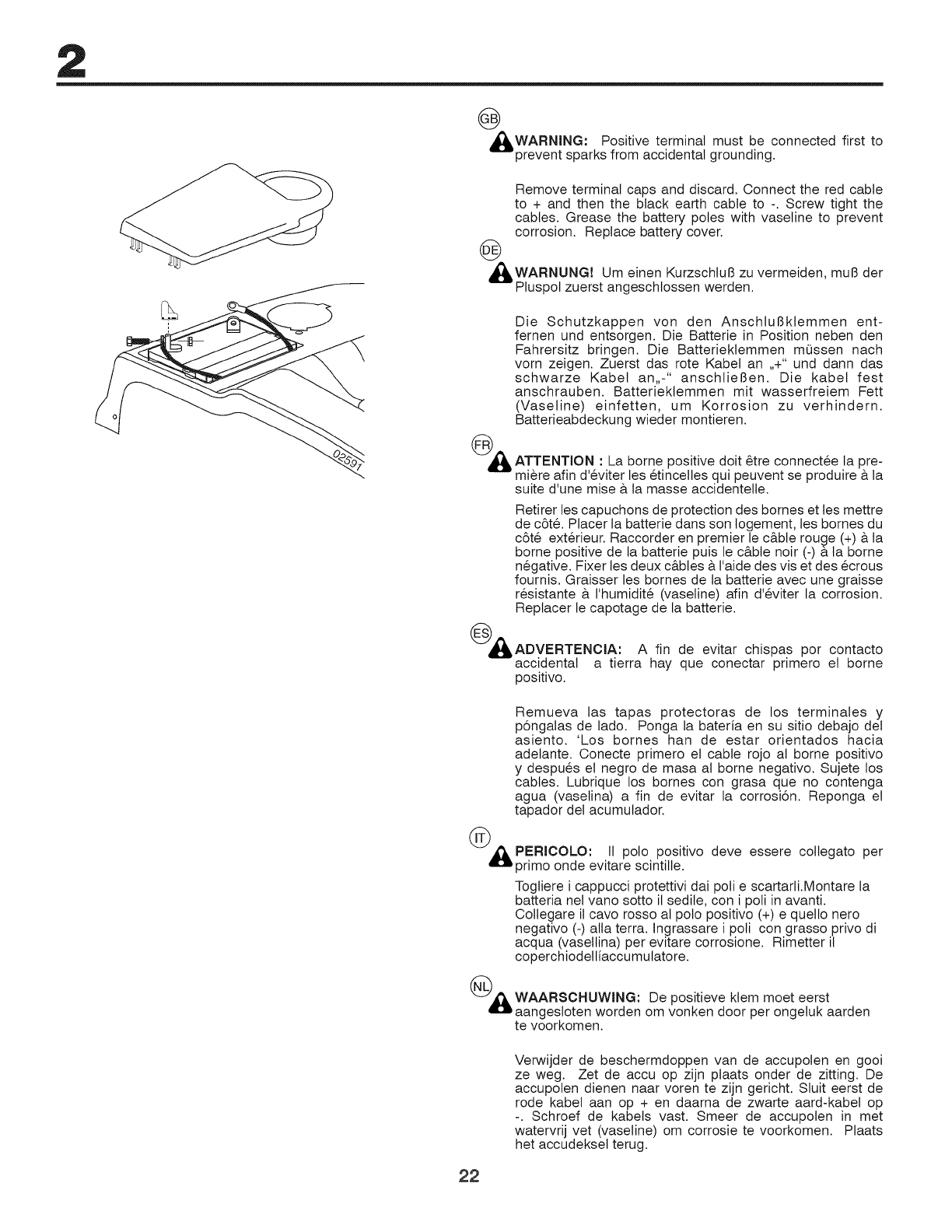 2

02591

GB

WARNING: Positive terminal must be connected first to prevent sparks from accidental grounding.

Remove terminal caps and discard. Connect the red cable to + and then the black earth cable to -. Screw tight the cables. Grease the battery poles with vaseline to prevent corrosion. Replace battery cover.

DE

WARNUNG! Um einen Kurzschluß zu vermeiden, muß der Pluspol zuerst angeschlossen werden.

Die Schutzkappen von den Anschlußklemmen entfernen und entsorgen. Die Batterie in Position neben den Fahrersitz bringen. Die Batterieklemmen müssen nach vorn zeigen. Zuerst das rote Kabel an „+“ und dann das schwarze Kabel an„-“ anschließen. Die kabel fest anschrauben. Batterieklemmen mit wasserfreiem Fett (Vaseline) einfetten, um Korrosion zu verhindern. Batterieabdeckung wieder montieren.

FR

ATTENTION : La borne positive doit être connectée la première afin d'éviter les étincelles qui peuvent se produire à la suite d'une mise à la masse accidentelle.

Retirer les capuchons de protection des bornes et les mettre de côté. Placer la batterie dans son logement, les bornes du côté extérieur. Raccorder en premier le câble rouge (+) à la borne positive de la batterie puis le câble noir (-) à la borne négative. Fixer les deux câbles à l'aide des vis et des écrous fournis. Graisser les bornes de la batterie avec une graisse résistante à l'humidité (vaseline) afin d'éviter la corrosion. Replacer le capotage de la batterie.

ES

ADVERTENCIA: A fin de evitar chispas por contacto accidental a tierra hay que conectar primero el borne positivo.

Remueva las tapas protectoras de los terminales y póngalas de lado. Ponga la batería en su sitio debajo del asiento. 'Los bornes han de estar orientados hacia adelante. Conecte primero el cable rojo al borne positivo y después el negro de masa al borne negativo. Sujete los cables. Lubrique los bornes con grasa que no contenga agua (vaselina) a fin de evitar la corrosión. Reponga el tapador del acumulador.

IT

PERICOLO: Il polo positivo deve essere collegato per primo onde evitare scintille.

Togliere i cappucci protettivi dai poli e scartarli.Montare la batteria nel vano sotto il sedile, con i poli in avanti. Collegare il cavo rosso al polo positivo (+) e quello nero negativo (-) alla terra. Ingrassare i poli con grasso privo di acqua (vasellina) per evitare corrosione. Rimetter il coperchiodellíaccumulatore.

NL

WAARSCHUWING: De positieve klem moet eerst aangesloten worden om vonken door per ongeluk aarden te voorkomen.

Verwijder de beschermdoppen van de accupolen en gooi ze weg. Zet de accu op zijn plaats onder de zitting. De accupolen dienen naar voren te zijn gericht. Sluit eerst de rode kabel aan op + en daarna de zwarte aard-kabel op -. Schroef de kabels vast. Smeer de accupolen in met watervrij vet (vaseline) om corrosie te voorkomen. Plaats het accudeksel terug.

22